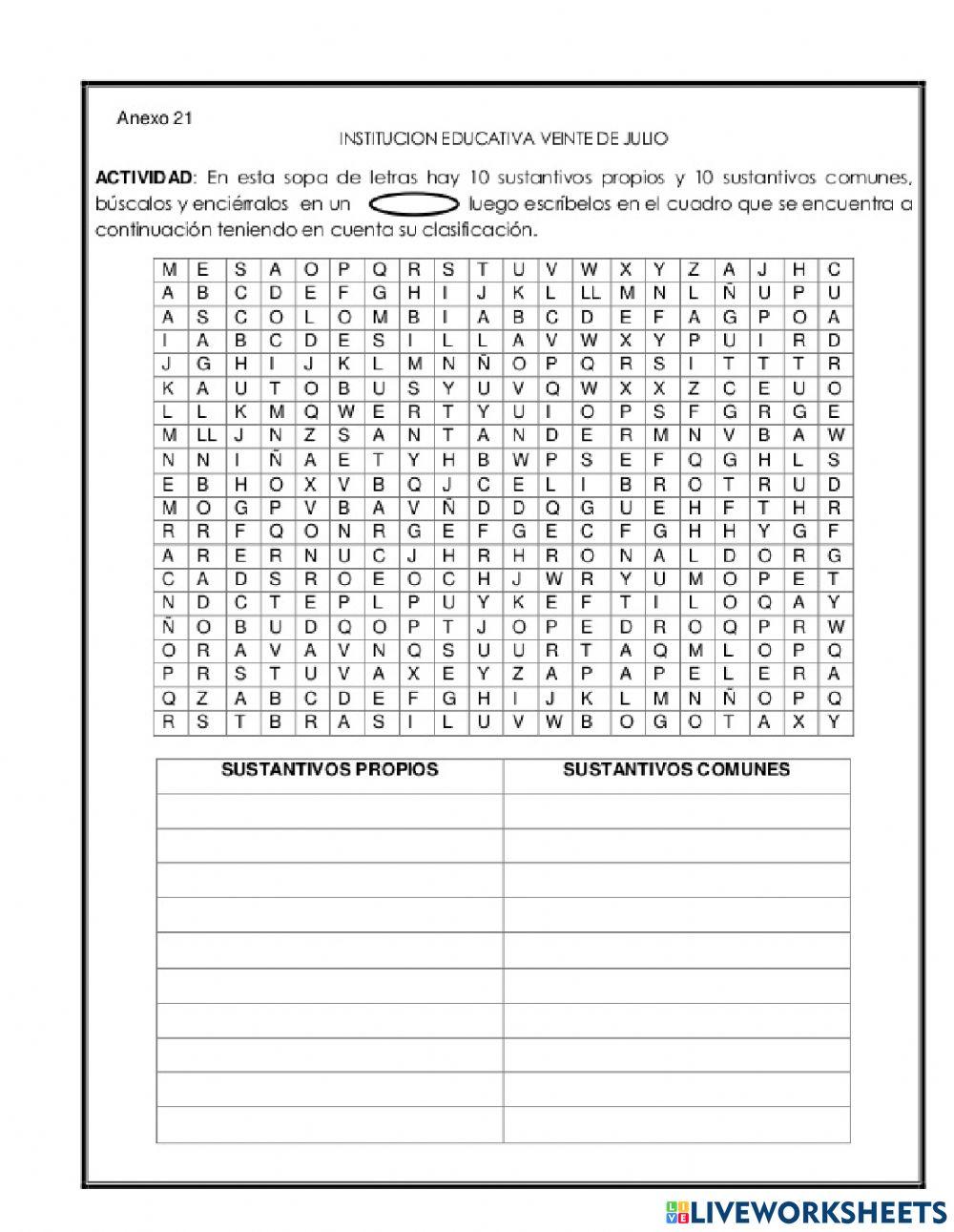 Anexo 21

INSTITUCION EDUCATIVA VEINTE DE JULIO

**ACTIVIDAD**: En esta sopa de letras hay 10 sustantivos propios y 10 sustantivos comunes, búscalos y enciérralos en un luego escríbelos en el cuadro que se encuentra a continuación teniendo en cuenta su clasificación.

| M | E | S | A | O | P | Q | R | S | T | U | V | W | X | Y | Z | A | J | H | C |
|---|---|---|---|---|---|---|---|---|---|---|---|---|---|---|---|---|---|---|---|
| A | B | C | D | E | F | G | H | I | J | K | L | LL | M | N | L | Ñ | U | P | U |
| A | S | C | O | L | O | M | B | I | A | B | C | D | E | F | A | G | P | O | A |
| I | A | B | C | D | E | S | I | L | L | A | V | W | X | Y | P | U | I | R | D |
| J | G | H | I | J | K | L | M | N | Ñ | O | P | Q | R | S | I | T | T | T | R |
| K | A | U | T | O | B | U | S | Y | U | V | Q | W | X | X | Z | C | E | U | O |
| L | L | K | M | Q | W | E | R | T | Y | U | I | O | P | S | F | G | R | G | E |
| M | LL | J | N | Z | S | A | N | T | A | N | D | E | R | M | N | V | B | A | W |
| N | N | I | Ñ | A | E | T | Y | H | B | W | P | S | E | F | Q | G | H | L | S |
| E | B | H | O | X | V | B | Q | J | C | E | L | I | B | R | O | T | R | U | D |
| M | O | G | P | V | B | A | V | Ñ | D | D | Q | G | U | E | H | F | T | H | R |
| R | R | F | Q | O | N | R | G | E | F | G | E | C | F | G | H | H | Y | G | F |
| A | R | E | R | N | U | C | J | H | R | H | R | O | N | A | L | D | O | R | G |
| C | A | D | S | R | O | E | O | C | H | J | W | R | Y | U | M | O | P | E | T |
| N | D | C | T | E | P | L | P | U | Y | K | E | F | T | I | L | O | Q | A | Y |
| Ñ | O | B | U | D | Q | O | P | T | J | O | P | E | D | R | O | Q | P | R | W |
| O | R | A | V | A | V | N | Q | S | U | U | R | T | A | Q | M | L | O | P | Q |
| P | R | S | T | U | V | A | X | E | Y | Z | A | P | A | P | E | L | E | R | A |
| Q | Z | A | B | C | D | E | F | G | H | I | J | K | L | M | N | Ñ | O | P | Q |
| R | S | T | B | R | A | S | I | L | U | V | W | B | O | G | O | T | A | X | Y |

| SUSTANTIVOS PROPIOS | SUSTANTIVOS COMUNES |
|---|---|
| | |
| | |
| | |
| | |
| | |
| | |
| | |
| | |
| | |
| | |

LIVEWORKSHEETS